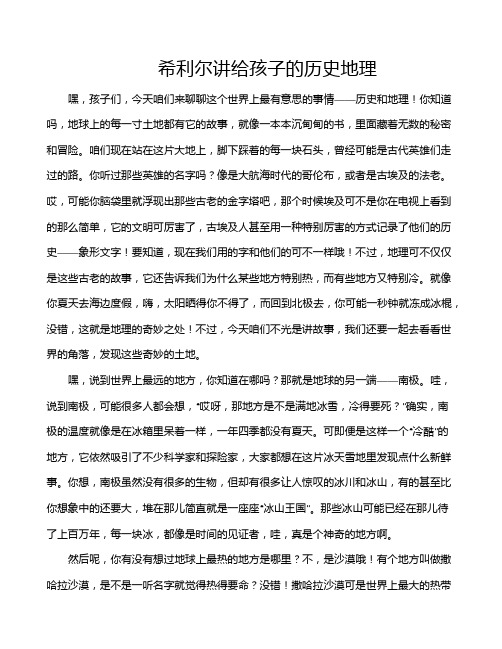 希利尔讲给孩子的历史地理

嘿，孩子们，今天咱们来聊聊这个世界上最有意思的事情——历史和地理！你知道吗，地球上的每一寸土地都有它的故事，就像一本本沉甸甸的书，里面藏着无数的秘密和冒险。咱们现在站在这片大地上，脚下踩着的每一块石头，曾经可能是古代英雄们走过的路。你听过那些英雄的名字吗？像是大航海时代的哥伦布，或者是古埃及的法老。哎，可能你脑袋里就浮现出那些古老的金字塔吧，那个时候埃及可不是你在电视上看到的那么简单，它的文明可厉害了，古埃及人甚至用一种特别厉害的方式记录了他们的历史——象形文字！要知道，现在我们用的字和他们的可不一样哦！不过，地理可不仅仅是这些古老的故事，它还告诉我们为什么某些地方特别热，而有些地方又特别冷。就像你夏天去海边度假，嗨，太阳晒得你不得了，而回到北极去，你可能一秒钟就冻成冰棍，没错，这就是地理的奇妙之处！不过，今天咱们不光是讲故事，我们还要一起去看看世界的角落，发现这些奇妙的土地。

嘿，说到世界上最远的地方，你知道在哪吗？那就是地球的另一端——南极。哇，说到南极，可能很多人都会想，“哎呀，那地方是不是满地冰雪，冷得要死？”确实，南极的温度就像是在冰箱里呆着一样，一年四季都没有夏天。可即便是这样一个“冷酷”的地方，它依然吸引了不少科学家和探险家，大家都想在这片冰天雪地里发现点什么新鲜事。你想，南极虽然没有很多的生物，但却有很多让人惊叹的冰川和冰山，有的甚至比你想象中的还要大，堆在那儿简直就是一座座“冰山王国”。那些冰山可能已经在那儿待了上百万年，每一块冰，都像是时间的见证者，哇，真是个神奇的地方啊。

然后呢，你有没有想过地球上最热的地方是哪里？不，是沙漠哦！有个地方叫做撒哈拉沙漠，是不是一听名字就觉得热得要命？没错！撒哈拉沙漠可是世界上最大的热带